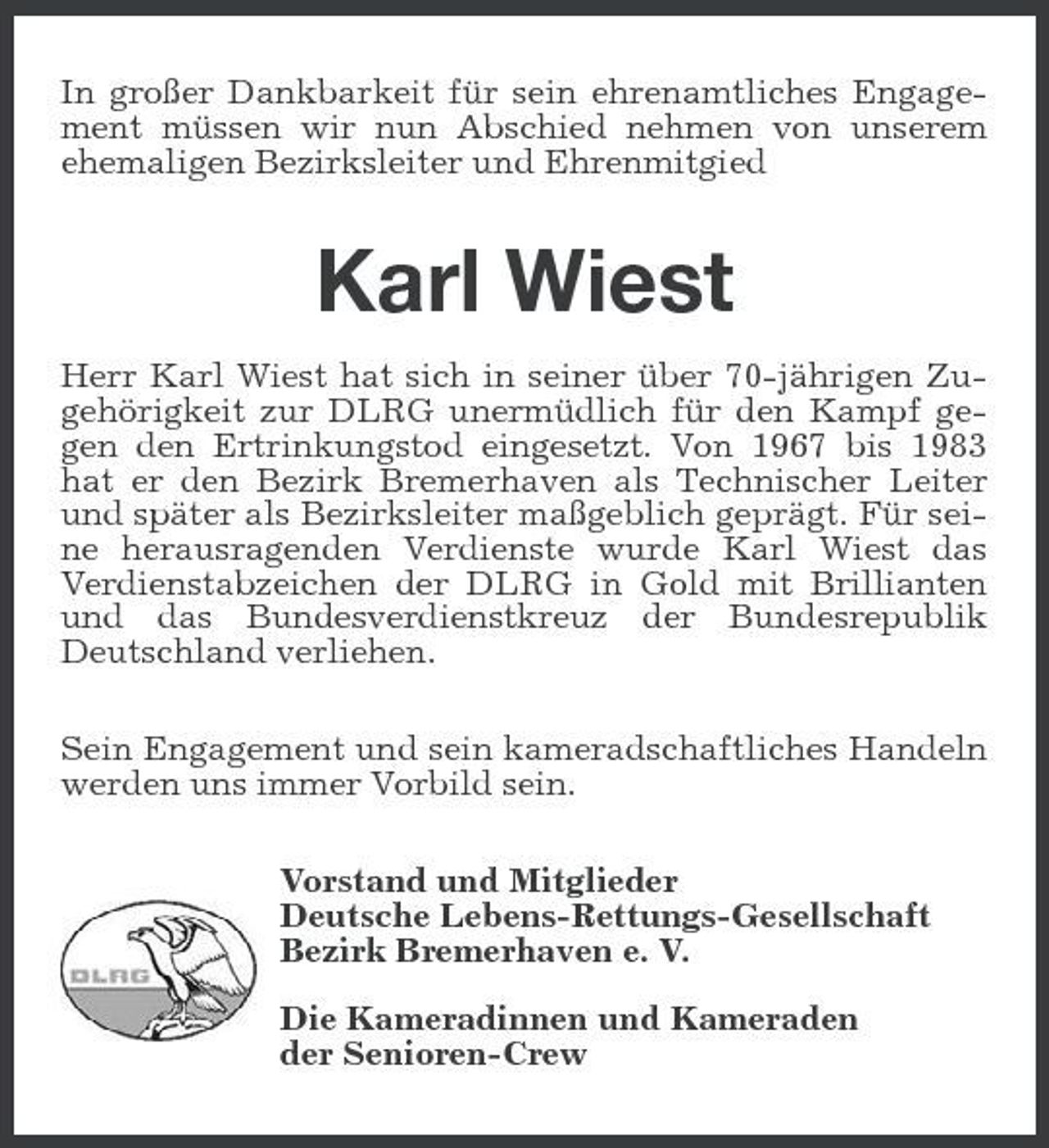 In großer Dankbarkeit für sein ehrenamtliches Engagement müssen wir nun Abschied nehmen von unserem ehemaligen Bezirksleiter und Ehrenmitgied

Karl Wiest

Herr Karl Wiest hat sich in seiner über 70-jährigen Zugehörigkeit zur DLRG unermüdlich für den Kampf gegen den Ertrinkungstod eingesetzt. Von 1967 bis 1983 hat er den Bezirk Bremerhaven als Technischer Leiter und später als Bezirksleiter maßgeblich geprägt. Für seine herausragenden Verdienste wurde Karl Wiest das Verdienstabzeichen der DLRG in Gold mit Brillianten und das Bundesverdienstkreuz der Bundesrepublik Deutschland verliehen.

Sein Engagement und sein kameradschaftliches Handeln werden uns immer Vorbild sein.

DLRG

Vorstand und Mitglieder
Deutsche Lebens-Rettungs-Gesellschaft
Bezirk Bremerhaven e. V.

Die Kameradinnen und Kameraden
der Senioren-Crew